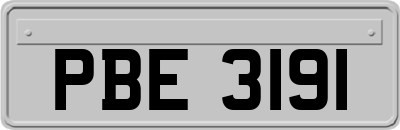 PBE 3191